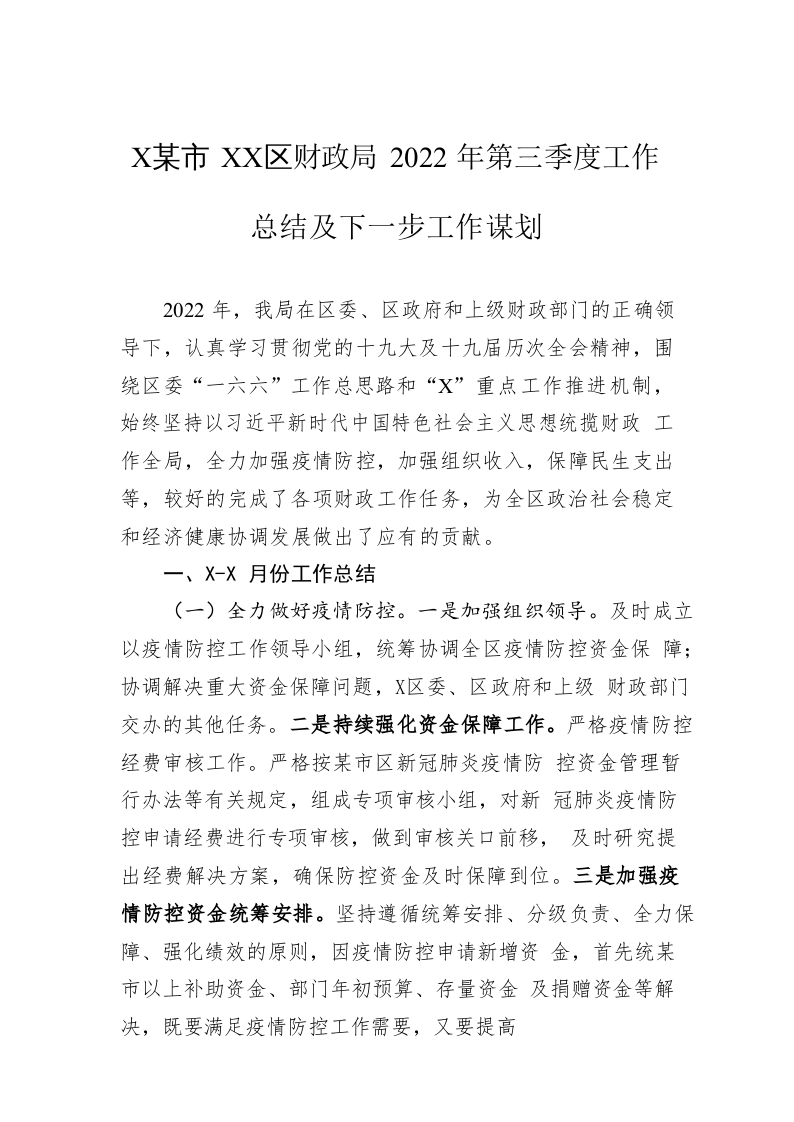 X某市 XX区财政局 2022 年第三季度工作总结及下一步工作谋划

2022 年，我局在区委、区政府和上级财政部门的正确领导下，认真学习贯彻党的十九大及十九届历次全会精神，围绕区委“一六六”工作总思路和“X”重点工作推进机制，始终坚持以习近平新时代中国特色社会主义思想统揽财政 工作全局，全力加强疫情防控，加强组织收入，保障民生支出等，较好的完成了各项财政工作任务，为全区政治社会稳定和经济健康协调发展做出了应有的贡献。

一、X-X 月份工作总结

（一）全力做好疫情防控。一是加强组织领导。及时成立以疫情防控工作领导小组，统筹协调全区疫情防控资金保 障；协调解决重大资金保障问题，X区委、区政府和上级 财政部门交办的其他任务。二是持续强化资金保障工作。严格疫情防控经费审核工作。严格按某市区新冠肺炎疫情防 控资金管理暂行办法等有关规定，组成专项审核小组，对新 冠肺炎疫情防控申请经费进行专项审核，做到审核关口前移， 及时研究提出经费解决方案，确保防控资金及时保障到位。三是加强疫情防控资金统筹安排。坚持遵循统筹安排、分级负责、全力保障、强化绩效的原则，因疫情防控申请新增资 金，首先统某市以上补助资金、部门年初预算、存量资金 及捐赠资金等解决，既要满足疫情防控工作需要，又要提高